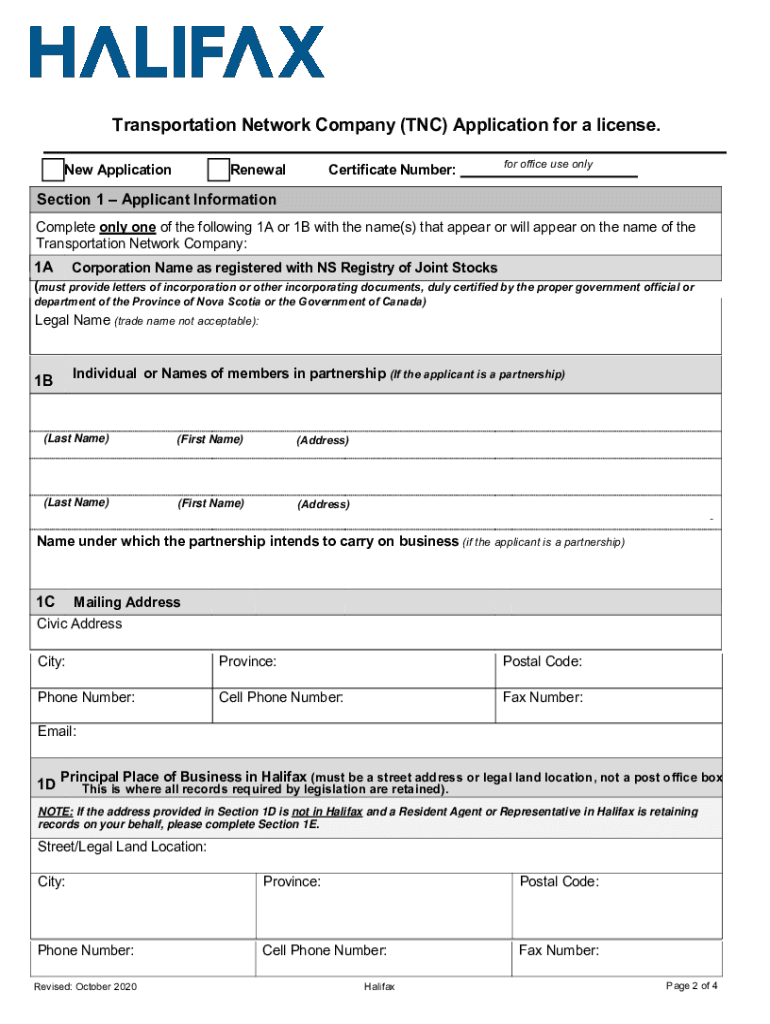 HALIFAX

Transportation Network Company (TNC) Application for a license.

New Application Renewal Certificate Number: for office use only

Section 1 – Applicant Information

Complete only one of the following 1A or 1B with the name(s) that appear or will appear on the name of the Transportation Network Company:

1A Corporation Name as registered with NS Registry of Joint Stocks

(must provide letters of incorporation or other incorporating documents, duly certified by the proper government official or department of the Province of Nova Scotia or the Government of Canada)

Legal Name (trade name not acceptable):

1B Individual or Names of members in partnership (If the applicant is a partnership)

(Last Name) (First Name) (Address)

(Last Name) (First Name) (Address)

Name under which the partnership intends to carry on business (if the applicant is a partnership)

1C Mailing Address

Civic Address

| City: | Province: | Postal Code: |
|---|---|---|
| Phone Number: | Cell Phone Number: | Fax Number: |

Email:

1D Principal Place of Business in Halifax (must be a street address or legal land location, not a post office box
This is where all records required by legislation are retained).

NOTE: If the address provided in Section 1D is not in Halifax and a Resident Agent or Representative in Halifax is retaining records on your behalf, please complete Section 1E.

Street/Legal Land Location:

| City: | Province: | Postal Code: |
|---|---|---|
| Phone Number: | Cell Phone Number: | Fax Number: |

Revised: October 2020 Halifax Page 2 of 4